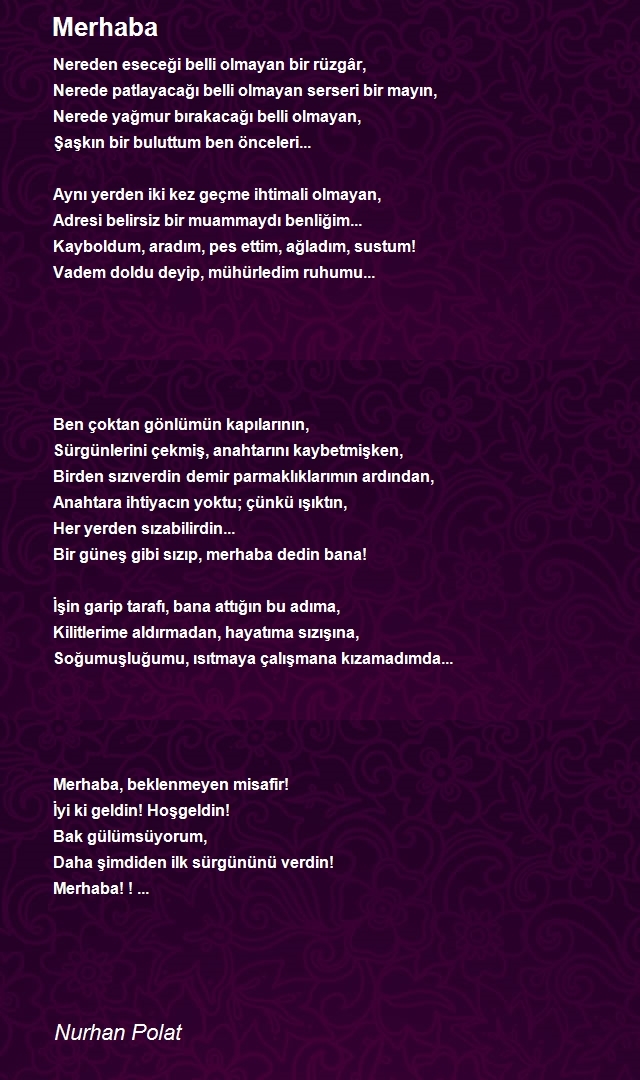 Merhaba

Nereden eseceği belli olmayan bir rüzgâr,
Nerede patlayacağı belli olmayan serseri bir mayın,
Nerede yağmur bırakacağı belli olmayan,
Şaşkın bir buluttum ben önceleri...

Aynı yerden iki kez geçme ihtimali olmayan,
Adresi belirsiz bir muammaydı benliğim...
Kayboldum, aradım, pes ettim, ağladım, sustum!
Vadem doldu deyip, mühürledim ruhumu...

Ben çoktan gönlümün kapılarının,
Sürgünlerini çekmiş, anahtarını kaybetmişken,
Birden sızıverdin demir parmaklıklarımın ardından,
Anahtara ihtiyacın yoktu; çünkü ışıktın,
Her yerden sızabilirdin...
Bir güneş gibi sızıp, merhaba dedin bana!

İşin garip tarafı, bana attığın bu adıma,
Kilitlerime aldırmadan, hayatıma sızışına,
Soğumuşluğumu, ısıtmaya çalışmana kızamadımda...

Merhaba, beklenmeyen misafir!
İyi ki geldin! Hoşgeldin!
Bak gülümsüyorum,
Daha şimdiden ilk sürgününü verdin!
Merhaba! ! ...

Nurhan Polat